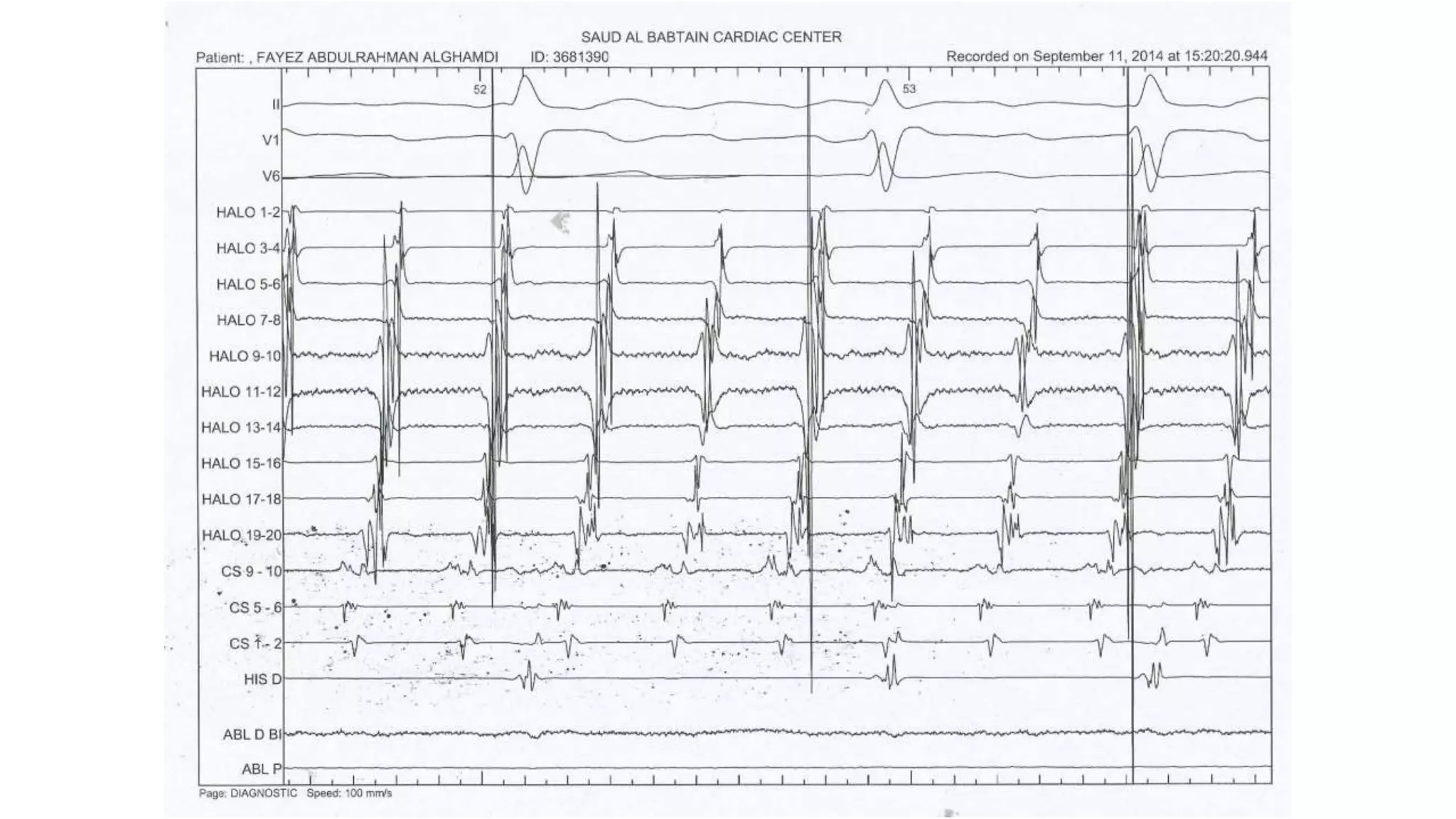 SAUD AL BABTAIN CARDIAC CENTER

Patient: , FAYEZ ABDULRAHMAN ALGHAMDI ID: 3681390 Recorded on September 11, 2014 at 15:20:20.944

52

53

II

V1

V6

HALO 1-2

HALO 3-4

HALO 5-6

HALO 7-8

HALO 9-10

HALO 11-12

HALO 13-14

HALO 15-16

HALO 17-18

HALO 19-20

CS 9 - 10

CS 5 - 6

CS 1 - 2

HIS D

ABL D BI

ABL P

Page: DIAGNOSTIC Speed: 100 mm/s